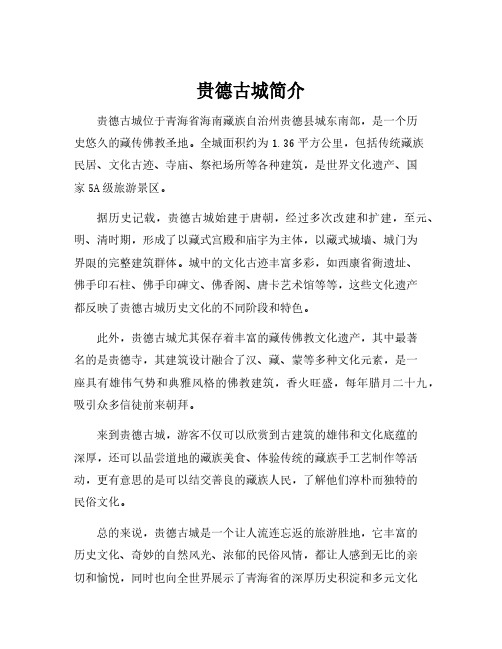 贵德古城简介

贵德古城位于青海省海南藏族自治州贵德县城东南部，是一个历史悠久的藏传佛教圣地。全城面积约为 1.36 平方公里，包括传统藏族民居、文化古迹、寺庙、祭祀场所等各种建筑，是世界文化遗产、国家 5A 级旅游景区。

据历史记载，贵德古城始建于唐朝，经过多次改建和扩建，至元、明、清时期，形成了以藏式宫殿和庙宇为主体，以藏式城墙、城门为界限的完整建筑群体。城中的文化古迹丰富多彩，如西康省衙遗址、佛手印石柱、佛手印碑文、佛香阁、唐卡艺术馆等等，这些文化遗产都反映了贵德古城历史文化的不同阶段和特色。

此外，贵德古城尤其保存着丰富的藏传佛教文化遗产，其中最著名的是贵德寺，其建筑设计融合了汉、藏、蒙等多种文化元素，是一座具有雄伟气势和典雅风格的佛教建筑，香火旺盛，每年腊月二十九，吸引众多信徒前来朝拜。

来到贵德古城，游客不仅可以欣赏到古建筑的雄伟和文化底蕴的深厚，还可以品尝道地的藏族美食、体验传统的藏族手工艺制作等活动，更有意思的是可以结交善良的藏族人民，了解他们淳朴而独特的民俗文化。

总的来说，贵德古城是一个让人流连忘返的旅游胜地，它丰富的历史文化、奇妙的自然风光、浓郁的民俗风情，都让人感到无比的亲切和愉悦，同时也向全世界展示了青海省的深厚历史积淀和多元文化